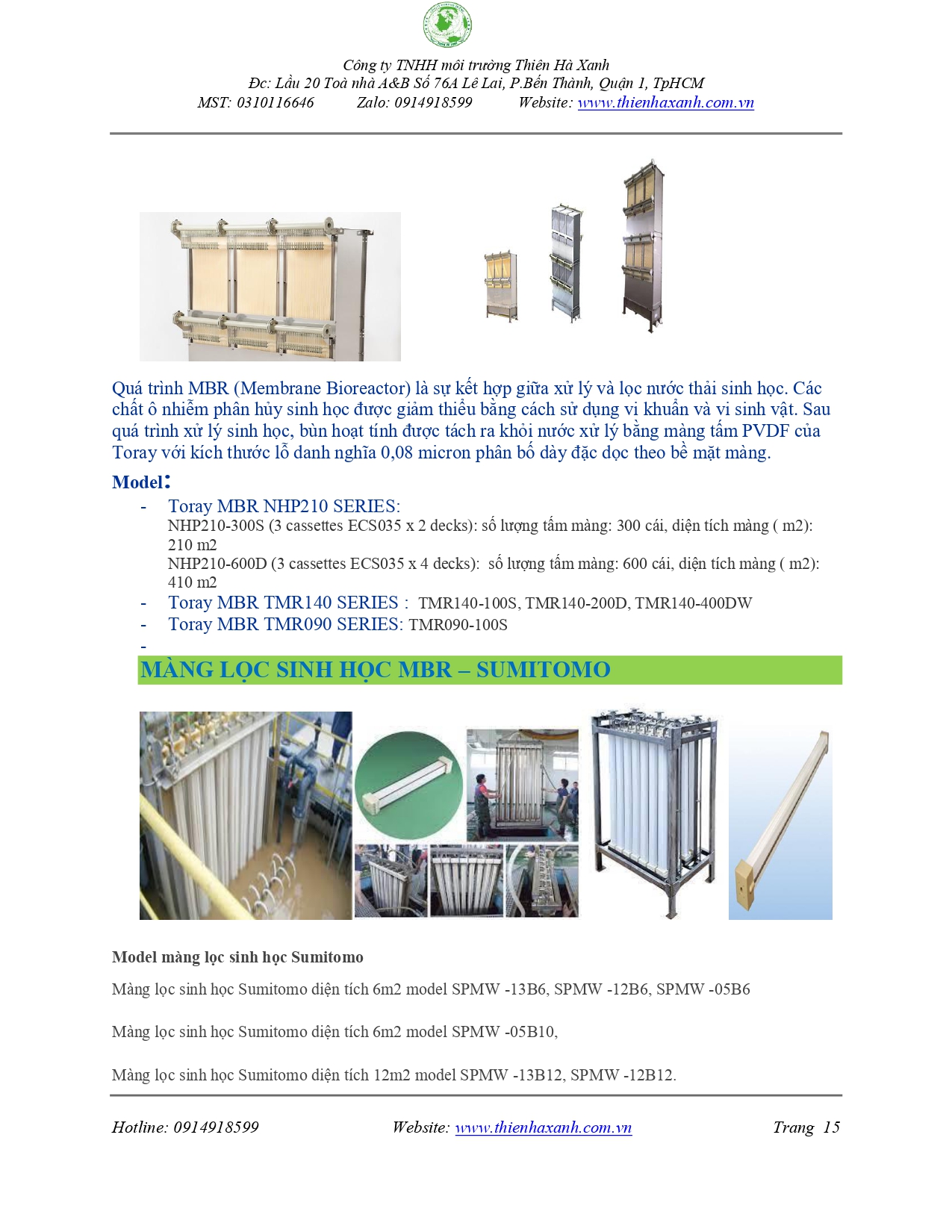 Công ty TNHH môi trường Thiên Hà Xanh
Đc: Lầu 20 Toà nhà A&B Số 76A Lê Lai, P.Bến Thành, Quận 1, TpHCM
MST: 0310116646 Zalo: 0914918599 Website: www.thienhaxanh.com.vn

Quá trình MBR (Membrane Bioreactor) là sự kết hợp giữa xử lý và lọc nước thải sinh học. Các chất ô nhiễm phân hủy sinh học được giảm thiểu bằng cách sử dụng vi khuẩn và vi sinh vật. Sau quá trình xử lý sinh học, bùn hoạt tính được tách ra khỏi nước xử lý bằng màng tấm PVDF của Toray với kích thước lỗ danh nghĩa 0,08 micron phân bố dày đặc dọc theo bề mặt màng.

Model:

- Toray MBR NHP210 SERIES:
NHP210-300S (3 cassettes ECS035 x 2 decks): số lượng tấm màng: 300 cái, diện tích màng ( m2): 210 m2
NHP210-600D (3 cassettes ECS035 x 4 decks): số lượng tấm màng: 600 cái, diện tích màng ( m2): 410 m2
- Toray MBR TMR140 SERIES : TMR140-100S, TMR140-200D, TMR140-400DW
- Toray MBR TMR090 SERIES: TMR090-100S
-

MÀNG LỌC SINH HỌC MBR – SUMITOMO

Model màng lọc sinh học Sumitomo

Màng lọc sinh học Sumitomo diện tích 6m2 model SPMW -13B6, SPMW -12B6, SPMW -05B6

Màng lọc sinh học Sumitomo diện tích 6m2 model SPMW -05B10,

Màng lọc sinh học Sumitomo diện tích 12m2 model SPMW -13B12, SPMW -12B12.

Hotline: 0914918599 Website: www.thienhaxanh.com.vn Trang 15